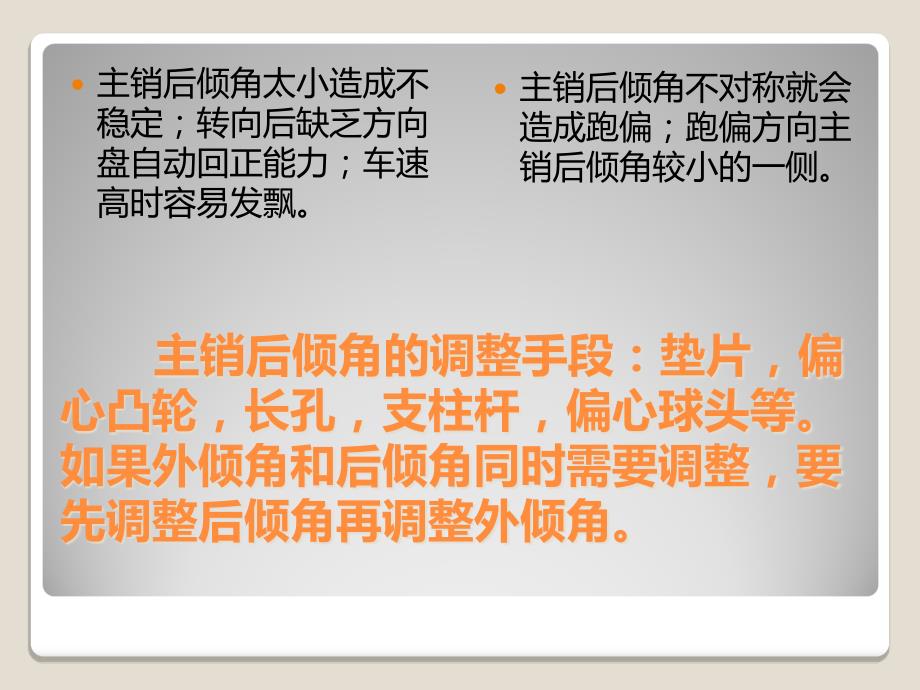 主销后倾角太小造成不稳定；转向后缺乏方向盘自动回正能力；车速高时容易发飘。

主销后倾角不对称就会造成跑偏；跑偏方向主销后倾角较小的一侧。

主销后倾角的调整手段：垫片，偏心凸轮，长孔，支柱杆，偏心球头等。如果外倾角和后倾角同时需要调整，要先调整后倾角再调整外倾角。